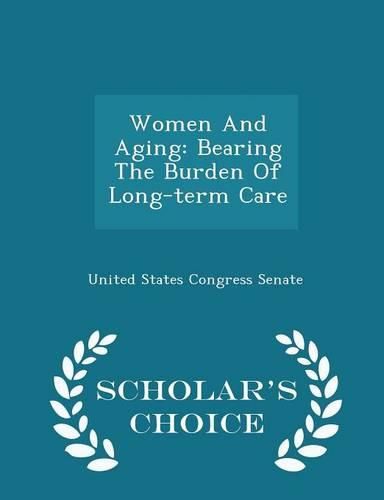 Women And Aging: Bearing The Burden Of Long-term Care

United States Congress Senate

SCHOLAR'S CHOICE